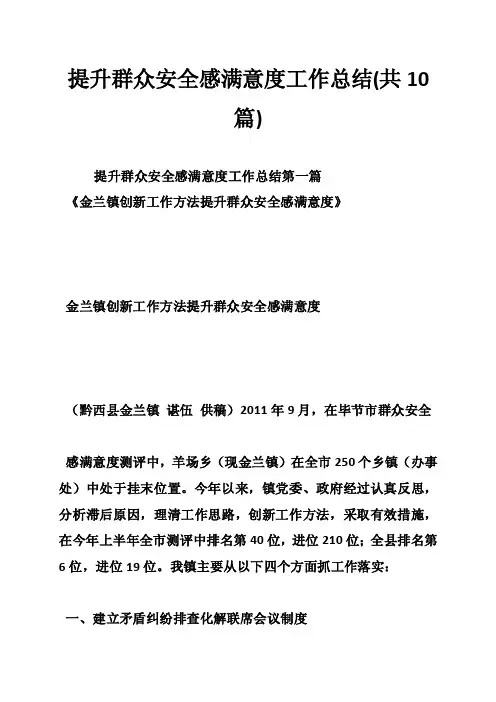 提升群众安全感满意度工作总结(共 10 篇)

提升群众安全感满意度工作总结第一篇
《金兰镇创新工作方法提升群众安全感满意度》

金兰镇创新工作方法提升群众安全感满意度

（黔西县金兰镇 谌伍 供稿）2011 年 9 月，在毕节市群众安全

感满意度测评中，羊场乡（现金兰镇）在全市 250 个乡镇（办事处）中处于挂末位置。今年以来，镇党委、政府经过认真反思，分析滞后原因，理清工作思路，创新工作方法，采取有效措施，在今年上半年全市测评中排名第 40 位，进位 210 位；全县排名第 6 位，进位 19 位。我镇主要从以下四个方面抓工作落实：

一、建立矛盾纠纷排查化解联席会议制度